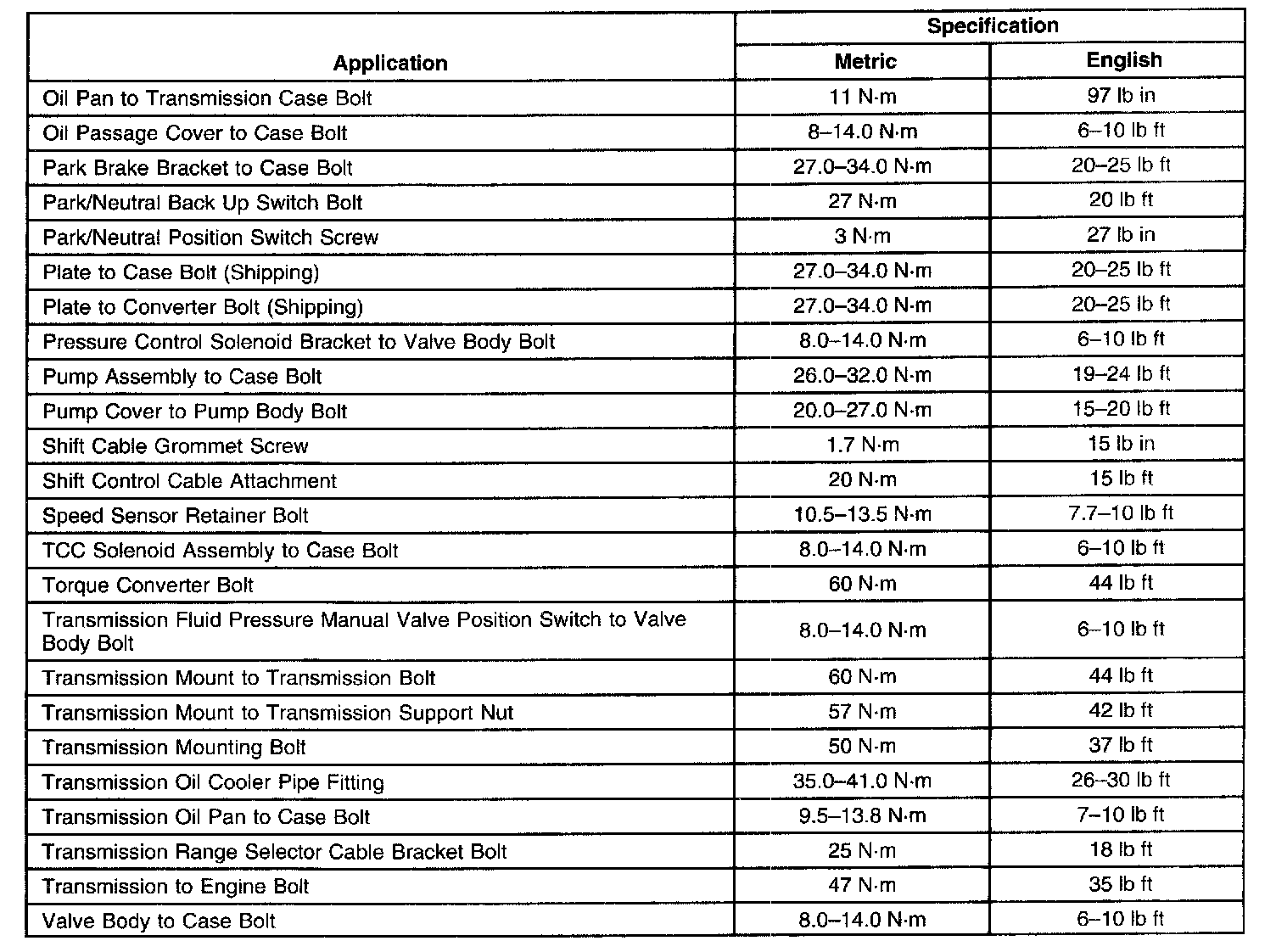 | Application | Specification Metric | Specification English |
|---|---|---|
| Oil Pan to Transmission Case Bolt | 11 N·m | 97 lb in |
| Oil Passage Cover to Case Bolt | 8–14.0 N·m | 6–10 lb ft |
| Park Brake Bracket to Case Bolt | 27.0–34.0 N·m | 20–25 lb ft |
| Park/Neutral Back Up Switch Bolt | 27 N·m | 20 lb ft |
| Park/Neutral Position Switch Screw | 3 N·m | 27 lb in |
| Plate to Case Bolt (Shipping) | 27.0–34.0 N·m | 20–25 lb ft |
| Plate to Converter Bolt (Shipping) | 27.0–34.0 N·m | 20–25 lb ft |
| Pressure Control Solenoid Bracket to Valve Body Bolt | 8.0–14.0 N·m | 6–10 lb ft |
| Pump Assembly to Case Bolt | 26.0–32.0 N·m | 19–24 lb ft |
| Pump Cover to Pump Body Bolt | 20.0–27.0 N·m | 15–20 lb ft |
| Shift Cable Grommet Screw | 1.7 N·m | 15 lb in |
| Shift Control Cable Attachment | 20 N·m | 15 lb ft |
| Speed Sensor Retainer Bolt | 10.5–13.5 N·m | 7.7–10 lb ft |
| TCC Solenoid Assembly to Case Bolt | 8.0–14.0 N·m | 6–10 lb ft |
| Torque Converter Bolt | 60 N·m | 44 lb ft |
| Transmission Fluid Pressure Manual Valve Position Switch to Valve Body Bolt | 8.0–14.0 N·m | 6–10 lb ft |
| Transmission Mount to Transmission Bolt | 60 N·m | 44 lb ft |
| Transmission Mount to Transmission Support Nut | 57 N·m | 42 lb ft |
| Transmission Mounting Bolt | 50 N·m | 37 lb ft |
| Transmission Oil Cooler Pipe Fitting | 35.0–41.0 N·m | 26–30 lb ft |
| Transmission Oil Pan to Case Bolt | 9.5–13.8 N·m | 7–10 lb ft |
| Transmission Range Selector Cable Bracket Bolt | 25 N·m | 18 lb ft |
| Transmission to Engine Bolt | 47 N·m | 35 lb ft |
| Valve Body to Case Bolt | 8.0–14.0 N·m | 6–10 lb ft |